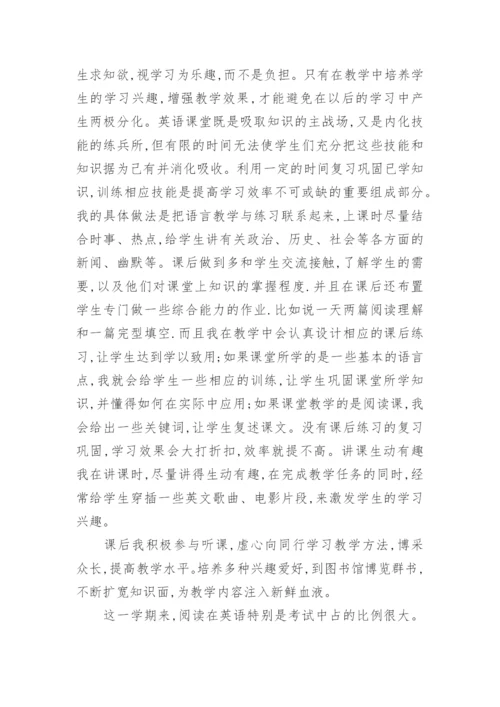 生求知欲,视学习为乐趣,而不是负担。只有在教学中培养学生的学习兴趣,增强教学效果,才能避免在以后的学习中产生两极分化。英语课堂既是吸取知识的主战场,又是内化技能的练兵所,但有限的时间无法使学生们充分把这些技能和知识据为己有并消化吸收。利用一定的时间复习巩固已学知识,训练相应技能是提高学习效率不可或缺的重要组成部分。我的具体做法是把语言教学与练习联系起来,上课时尽量结合时事、热点,给学生讲有关政治、历史、社会等各方面的新闻、幽默等。课后做到多和学生交流接触,了解学生的需要,以及他们对课堂上知识的掌握程度.并且在课后还布置学生专门做一些综合能力的作业.比如说一天两篇阅读理解和一篇完型填空.而且我在教学中会认真设计相应的课后练习,让学生达到学以致用;如果课堂所学的是一些基本的语言点,我就会给学生一些相应的训练,让学生巩固课堂所学知识,并懂得如何在实际中应用;如果课堂教学的是阅读课,我会给出一些关键词,让学生复述课文。没有课后练习的复习巩固,学习效果会大打折扣,效率就提不高。讲课生动有趣我在讲课时,尽量讲得生动有趣,在完成教学任务的同时,经常给学生穿插一些英文歌曲、电影片段,来激发学生的学习兴趣。

课后我积极参与听课,虚心向同行学习教学方法,博采众长,提高教学水平。培养多种兴趣爱好,到图书馆博览群书,不断扩宽知识面,为教学内容注入新鲜血液。

这一学期来,阅读在英语特别是考试中占的比例很大。